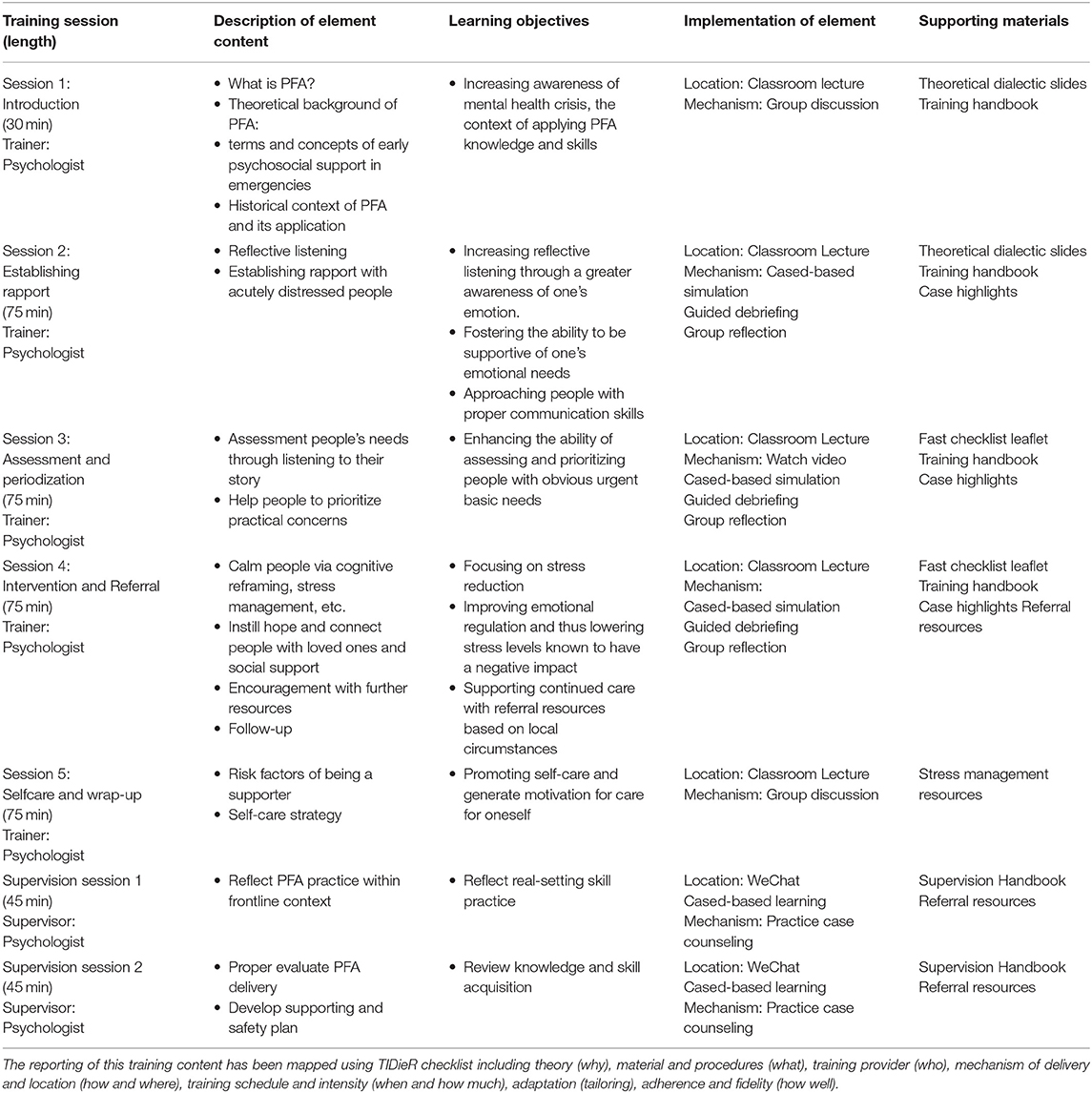 | Training session (length) | Description of element content | Learning objectives | Implementation of element | Supporting materials |
|---|---|---|---|---|
| Session 1: Introduction (30 min) Trainer: Psychologist | • What is PFA? • Theoretical background of PFA: • terms and concepts of early psychosocial support in emergencies • Historical context of PFA and its application | • Increasing awareness of mental health crisis, the context of applying PFA knowledge and skills | Location: Classroom lecture Mechanism: Group discussion | Theoretical dialectic slides Training handbook |
| Session 2: Establishing rapport (75 min) Trainer: Psychologist | • Reflective listening • Establishing rapport with acutely distressed people | • Increasing reflective listening through a greater awareness of one's emotion. • Fostering the ability to be supportive of one's emotional needs • Approaching people with proper communication skills | Location: Classroom Lecture Mechanism: Cased-based simulation Guided debriefing Group reflection | Theoretical dialectic slides Training handbook Case highlights |
| Session 3: Assessment and periodization (75 min) Trainer: Psychologist | • Assessment people's needs through listening to their story • Help people to prioritize practical concerns | • Enhancing the ability of assessing and prioritizing people with obvious urgent basic needs | Location: Classroom Lecture Mechanism: Watch video Cased-based simulation Guided debriefing Group reflection | Fast checklist leaflet Training handbook Case highlights |
| Session 4: Intervention and Referral (75 min) Trainer: Psychologist | • Calm people via cognitive reframing, stress management, etc. • Instill hope and connect people with loved ones and social support • Encouragement with further resources • Follow-up | • Focusing on stress reduction • Improving emotional regulation and thus lowering stress levels known to have a negative impact • Supporting continued care with referral resources based on local circumstances | Location: Classroom Lecture Mechanism: Cased-based simulation Guided debriefing Group reflection | Fast checklist leaflet Training handbook Case highlights Referral resources |
| Session 5: Selfcare and wrap-up (75 min) Trainer: Psychologist | • Risk factors of being a supporter • Self-care strategy | • Promoting self-care and generate motivation for care for oneself | Location: Classroom Lecture Mechanism: Group discussion | Stress management resources |
| Supervision session 1 (45 min) Supervisor: Psychologist | • Reflect PFA practice within frontline context | • Reflect real-setting skill practice | Location: WeChat Cased-based learning Mechanism: Practice case counseling | Supervision Handbook Referral resources |
| Supervision session 2 (45 min) Supervisor: Psychologist | • Proper evaluate PFA delivery • Develop supporting and safety plan | • Review knowledge and skill acquisition | Location: WeChat Cased-based learning Mechanism: Practice case counseling | Supervision Handbook Referral resources |

The reporting of this training content has been mapped using TIDieR checklist including theory (why), material and procedures (what), training provider (who), mechanism of delivery and location (how and where), training schedule and intensity (when and how much), adaptation (tailoring), adherence and fidelity (how well).